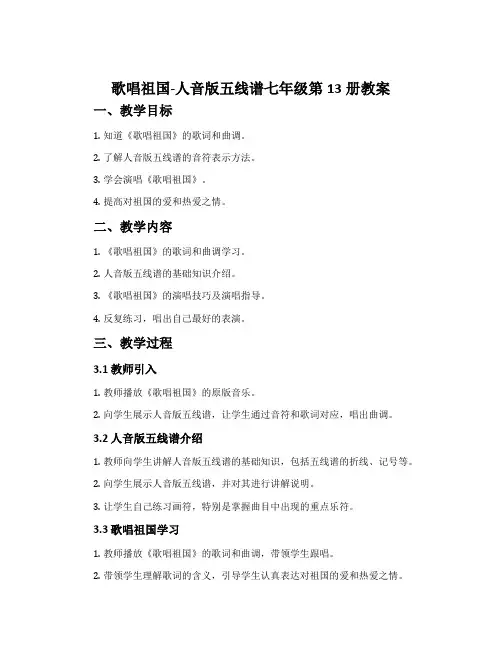 歌唱祖国-人音版五线谱七年级第 13 册教案

一、教学目标

1. 知道《歌唱祖国》的歌词和曲调。

2. 了解人音版五线谱的音符表示方法。

3. 学会演唱《歌唱祖国》。

4. 提高对祖国的爱和热爱之情。

二、教学内容

1. 《歌唱祖国》的歌词和曲调学习。

2. 人音版五线谱的基础知识介绍。

3. 《歌唱祖国》的演唱技巧及演唱指导。

4. 反复练习，唱出自己最好的表演。

三、教学过程

3.1 教师引入

1. 教师播放《歌唱祖国》的原版音乐。

2. 向学生展示人音版五线谱，让学生通过音符和歌词对应，唱出曲调。

3.2 人音版五线谱介绍

1. 教师向学生讲解人音版五线谱的基础知识，包括五线谱的折线、记号等。

2. 向学生展示人音版五线谱，并对其进行讲解说明。

3. 让学生自己练习画符，特别是掌握曲目中出现的重点乐符。

3.3 歌唱祖国学习

1. 教师播放《歌唱祖国》的歌词和曲调，带领学生跟唱。

2. 带领学生理解歌词的含义，引导学生认真表达对祖国的爱和热爱之情。